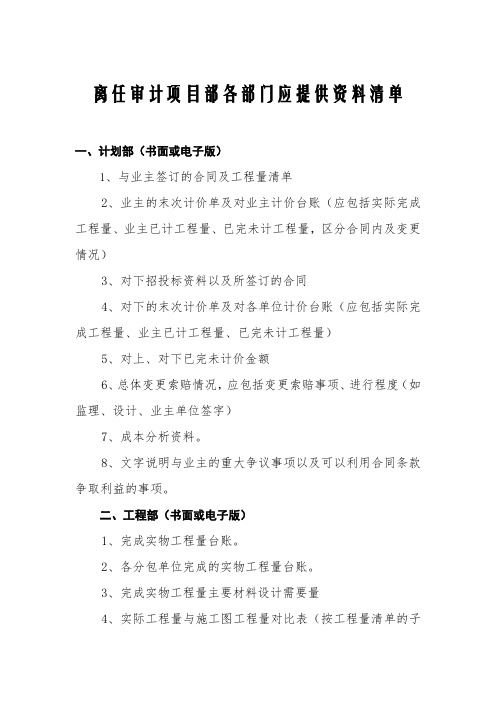 离任审计项目部各部门应提供资料清单

一、计划部（书面或电子版）

1、与业主签订的合同及工程量清单

2、业主的末次计价单及对业主计价台账（应包括实际完成工程量、业主已计工程量、已完未计工程量，区分合同内及变更情况）

3、对下招投标资料以及所签订的合同

4、对下的末次计价单及对各单位计价台账（应包括实际完成工程量、业主已计工程量、已完未计工程量）

5、对上、对下已完未计价金额

6、总体变更索赔情况，应包括变更索赔事项、进行程度（如监理、设计、业主单位签字）

7、成本分析资料。

8、文字说明与业主的重大争议事项以及可以利用合同条款争取利益的事项。

二、工程部（书面或电子版）

1、完成实物工程量台账。

2、各分包单位完成的实物工程量台账。

3、完成实物工程量主要材料设计需要量

4、实际工程量与施工图工程量对比表（按工程量清单的子